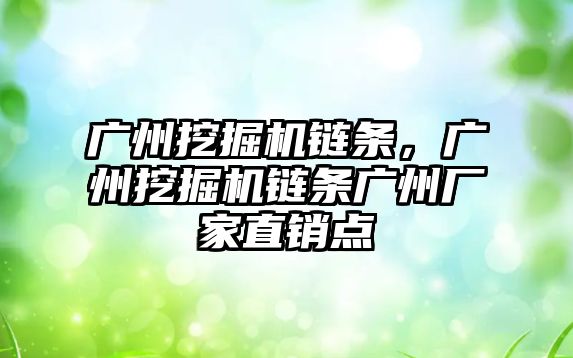 广州挖掘机链条，广州挖掘机链条广州厂家直销点